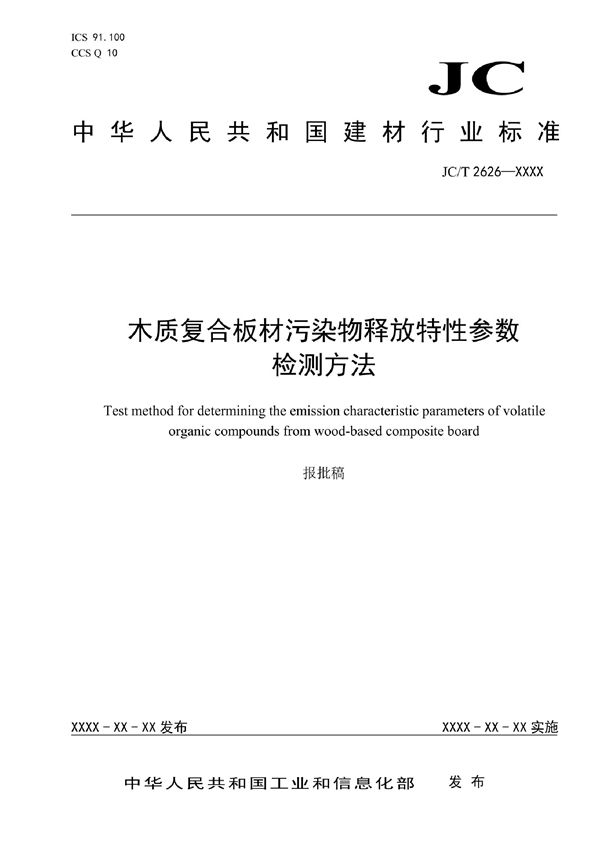 ICS 91.100
CCS Q 10

JC

中华人民共和国建材行业标准

JC/T 2626—XXXX

木质复合板材污染物释放特性参数检测方法

Test method for determining the emission characteristic parameters of volatile organic compounds from wood-based composite board

报批稿

XXXX－XX－XX 发布

XXXX－XX－XX 实施

中华人民共和国工业和信息化部　发布